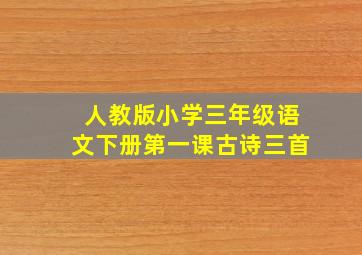 人教版小学三年级语文下册第一课古诗三首